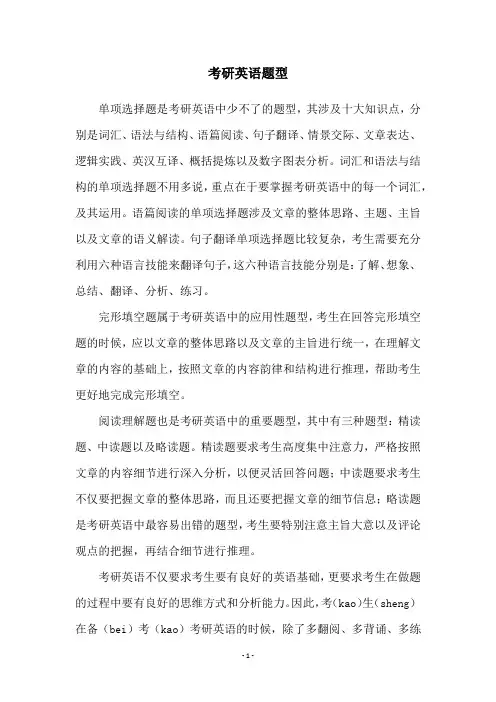 考研英语题型

单项选择题是考研英语中少不了的题型，其涉及十大知识点，分别是词汇、语法与结构、语篇阅读、句子翻译、情景交际、文章表达、逻辑实践、英汉互译、概括提炼以及数字图表分析。词汇和语法与结构的单项选择题不用多说，重点在于要掌握考研英语中的每一个词汇，及其运用。语篇阅读的单项选择题涉及文章的整体思路、主题、主旨以及文章的语义解读。句子翻译单项选择题比较复杂，考生需要充分利用六种语言技能来翻译句子，这六种语言技能分别是：了解、想象、总结、翻译、分析、练习。

完形填空题属于考研英语中的应用性题型，考生在回答完形填空题的时候，应以文章的整体思路以及文章的主旨进行统一，在理解文章的内容的基础上，按照文章的内容韵律和结构进行推理，帮助考生更好地完成完形填空。

阅读理解题也是考研英语中的重要题型，其中有三种题型：精读题、中读题以及略读题。精读题要求考生高度集中注意力，严格按照文章的内容细节进行深入分析，以便灵活回答问题；中读题要求考生不仅要把握文章的整体思路，而且还要把握文章的细节信息；略读题是考研英语中最容易出错的题型，考生要特别注意主旨大意以及评论观点的把握，再结合细节进行推理。

考研英语不仅要求考生要有良好的英语基础，更要求考生在做题的过程中要有良好的思维方式和分析能力。因此，考(kao)生(sheng)在备（bei）考（kao）考研英语的时候，除了多翻阅、多背诵、多练

-1-